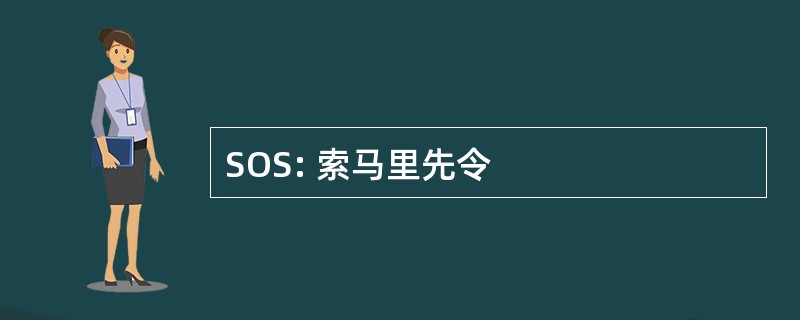 SOS: 索马里先令